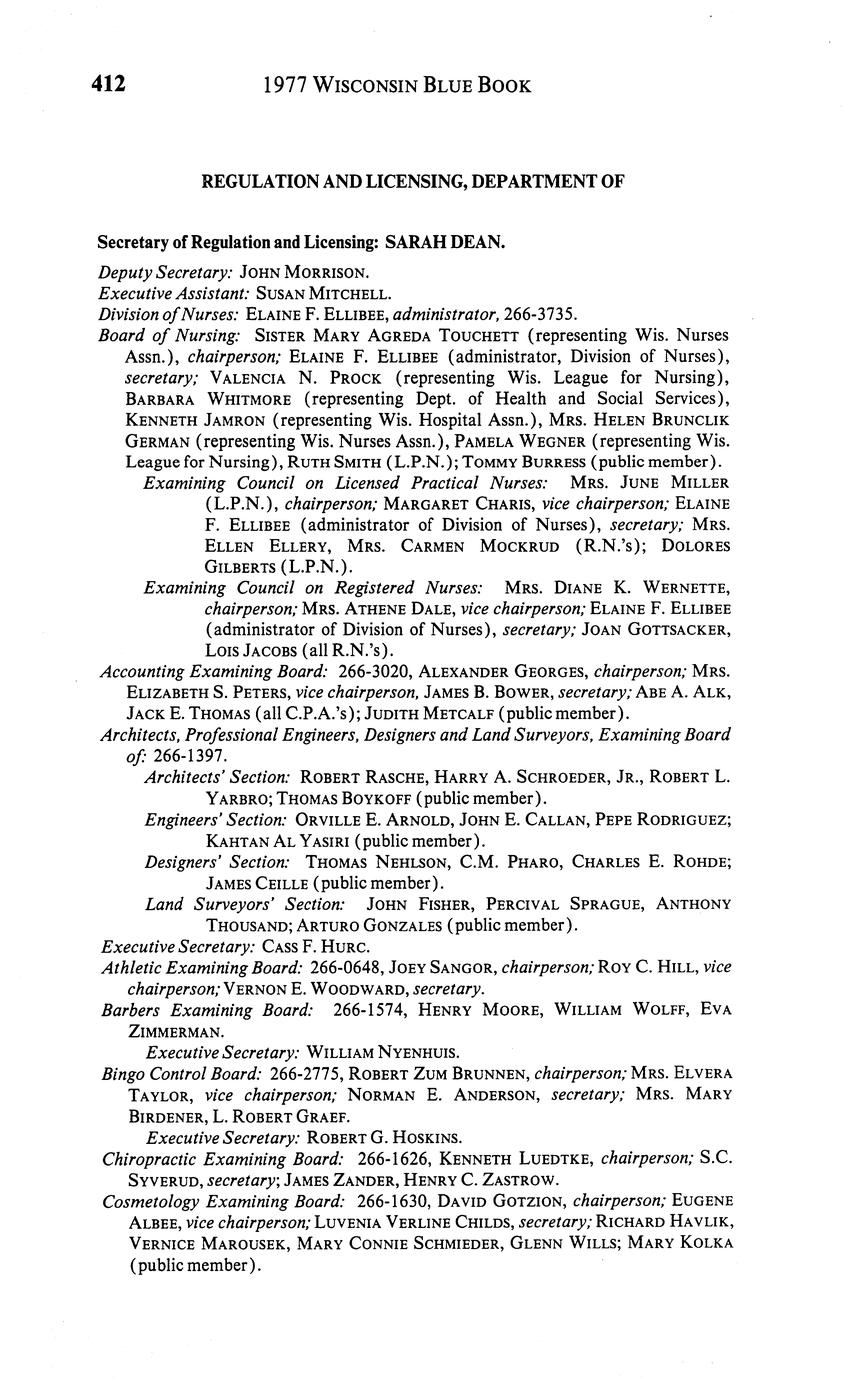 412 1977 WISCONSIN BLUE BOOK

REGULATION AND LICENSING, DEPARTMENT OF

Secretary of Regulation and Licensing: SARAH DEAN.

Deputy Secretary: JOHN MORRISON.
Executive Assistant: SUSAN MITCHELL.
Division of Nurses: ELAINE F. ELLIBEE, administrator, 266-3735.
Board of Nursing: SISTER MARY AGREDA TOUCHETT (representing Wis. Nurses Assn.), chairperson; ELAINE F. ELLIBEE (administrator, Division of Nurses), secretary; VALENCIA N. PROCK (representing Wis. League for Nursing), BARBARA WHITMORE (representing Dept. of Health and Social Services), KENNETH JAMRON (representing Wis. Hospital Assn.), MRS. HELEN BRUNCLIK GERMAN (representing Wis. Nurses Assn.), PAMELA WEGNER (representing Wis. League for Nursing), RUTH SMITH (L.P.N.); TOMMY BURRESS (public member).
Examining Council on Licensed Practical Nurses: MRS. JUNE MILLER (L.P.N.), chairperson; MARGARET CHARIS, vice chairperson; ELAINE F. ELLIBEE (administrator of Division of Nurses), secretary; MRS. ELLEN ELLERY, MRS. CARMEN MOCKRUD (R.N.'s); DOLORES GILBERTS (L.P.N.).
Examining Council on Registered Nurses: MRS. DIANE K. WERNETTE, chairperson; MRS. ATHENE DALE, vice chairperson; ELAINE F. ELLIBEE (administrator of Division of Nurses), secretary; JOAN GOTTSACKER, LOIS JACOBS (all R.N.'s).
Accounting Examining Board: 266-3020, ALEXANDER GEORGES, chairperson; MRS. ELIZABETH S. PETERS, vice chairperson, JAMES B. BOWER, secretary; ABE A. ALK, JACK E. THOMAS (all C.P.A.'s); JUDITH METCALF (public member).
Architects, Professional Engineers, Designers and Land Surveyors, Examining Board of: 266-1397.
Architects' Section: ROBERT RASCHE, HARRY A. SCHROEDER, JR., ROBERT L. YARBRO; THOMAS BOYKOFF (public member).
Engineers' Section: ORVILLE E. ARNOLD, JOHN E. CALLAN, PEPE RODRIGUEZ; KAHTAN AL YASIRI (public member).
Designers' Section: THOMAS NEHLSON, C.M. PHARO, CHARLES E. ROHDE; JAMES CEILLE (public member).
Land Surveyors' Section: JOHN FISHER, PERCIVAL SPRAGUE, ANTHONY THOUSAND; ARTURO GONZALES (public member).
Executive Secretary: CASS F. HURC.
Athletic Examining Board: 266-0648, JOEY SANGOR, chairperson; ROY C. HILL, vice chairperson; VERNON E. WOODWARD, secretary.
Barbers Examining Board: 266-1574, HENRY MOORE, WILLIAM WOLFF, EVA ZIMMERMAN.
Executive Secretary: WILLIAM NYENHUIS.
Bingo Control Board: 266-2775, ROBERT ZUM BRUNNEN, chairperson; MRS. ELVERA TAYLOR, vice chairperson; NORMAN E. ANDERSON, secretary; MRS. MARY BIRDENER, L. ROBERT GRAEF.
Executive Secretary: ROBERT G. HOSKINS.
Chiropractic Examining Board: 266-1626, KENNETH LUEDTKE, chairperson; S.C. SYVERUD, secretary; JAMES ZANDER, HENRY C. ZASTROW.
Cosmetology Examining Board: 266-1630, DAVID GOTZION, chairperson; EUGENE ALBEE, vice chairperson; LUVENIA VERLINE CHILDS, secretary; RICHARD HAVLIK, VERNICE MAROUSEK, MARY CONNIE SCHMIEDER, GLENN WILLS; MARY KOLKA (public member).